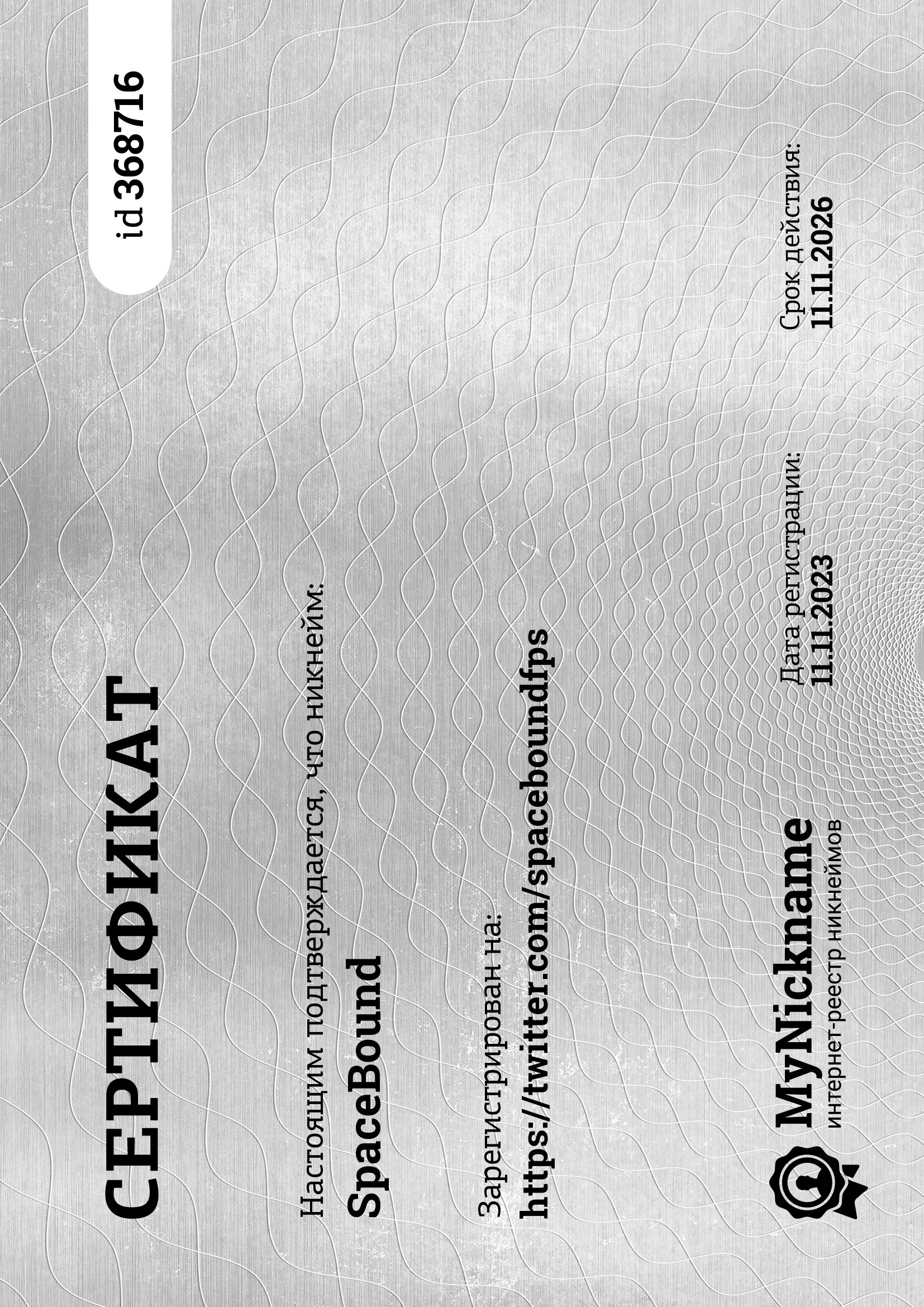 СЕРТИФИКАТ

id 368716

Настоящим подтверждается, что никнейм:

SpaceBound

Зарегистрирован на:

https://twitter.com/spaceboundfps

MyNickname
интернет-реестр никнеймов

Дата регистрации:
11.11.2023

Срок действия:
11.11.2026